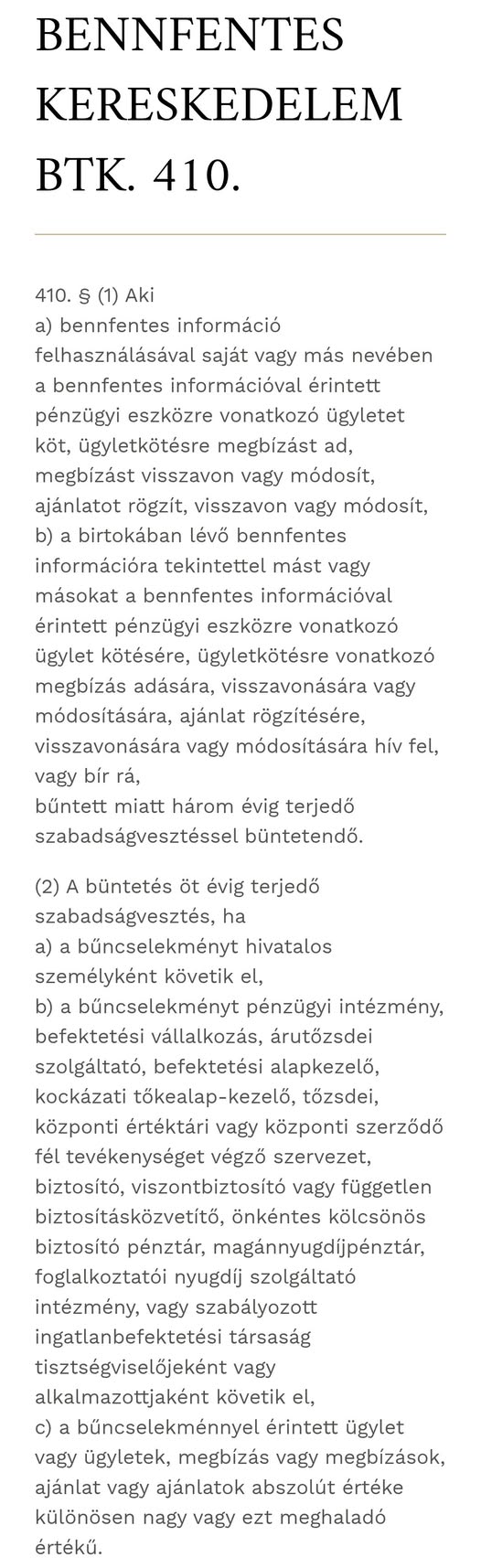 BENNFENTES KERESKEDELEM BTK. 410.

410. § (1) Aki
a) bennfentes információ felhasználásával saját vagy más nevében a bennfentes információval érintett pénzügyi eszközre vonatkozó ügyletet köt, ügyletkötésre megbízást ad, megbízást visszavon vagy módosít, ajánlatot rögzít, visszavon vagy módosít,
b) a birtokában lévő bennfentes információra tekintettel mást vagy másokat a bennfentes információval érintett pénzügyi eszközre vonatkozó ügylet kötésére, ügyletkötésre vonatkozó megbízás adására, visszavonására vagy módosítására, ajánlat rögzítésére, visszavonására vagy módosítására hív fel, vagy bír rá,
bűntett miatt három évig terjedő szabadságvesztéssel büntetendő.

(2) A büntetés öt évig terjedő szabadságvesztés, ha
a) a bűncselekményt hivatalos személyként követik el,
b) a bűncselekményt pénzügyi intézmény, befektetési vállalkozás, árutőzsdei szolgáltató, befektetési alapkezelő, kockázati tőkealap-kezelő, tőzsdei, központi értéktári vagy központi szerződő fél tevékenységet végző szervezet, biztosító, viszontbiztosító vagy független biztosításközvetítő, önkéntes kölcsönös biztosító pénztár, magánnyugdíjpénztár, foglalkoztatói nyugdíj szolgáltató intézmény, vagy szabályozott ingatlanbefektetési társaság tisztségviselőjeként vagy alkalmazottjaként követik el,
c) a bűncselekménnyel érintett ügylet vagy ügyletek, megbízás vagy megbízások, ajánlat vagy ajánlatok abszolút értéke különösen nagy vagy ezt meghaladó értékű.